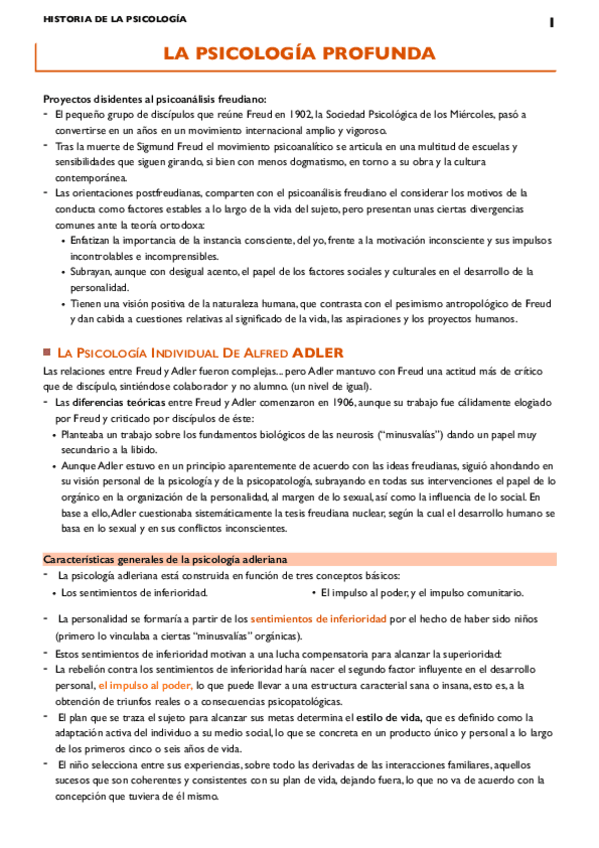 HISTORIA DE LA PSICOLOGÍA

1

LA PSICOLOGÍA PROFUNDA

Proyectos disidentes al psicoanálisis freudiano:
- El pequeño grupo de discípulos que reúne Freud en 1902, la Sociedad Psicológica de los Miércoles, pasó a convertirse en un años en un movimiento internacional amplio y vigoroso.
- Tras la muerte de Sigmund Freud el movimiento psicoanalítico se articula en una multitud de escuelas y sensibilidades que siguen girando, si bien con menos dogmatismo, en torno a su obra y la cultura contemporánea.
- Las orientaciones postfreudianas, comparten con el psicoanálisis freudiano el considerar los motivos de la conducta como factores estables a lo largo de la vida del sujeto, pero presentan unas ciertas divergencias comunes ante la teoría ortodoxa:
  • Enfatizan la importancia de la instancia consciente, del yo, frente a la motivación inconsciente y sus impulsos incontrolables e incomprensibles.
  • Subrayan, aunque con desigual acento, el papel de los factores sociales y culturales en el desarrollo de la personalidad.
  • Tienen una visión positiva de la naturaleza humana, que contrasta con el pesimismo antropológico de Freud y dan cabida a cuestiones relativas al significado de la vida, las aspiraciones y los proyectos humanos.

LA PSICOLOGÍA INDIVIDUAL DE ALFRED ADLER
Las relaciones entre Freud y Adler fueron complejas... pero Adler mantuvo con Freud una actitud más de crítico que de discípulo, sintiéndose colaborador y no alumno. (un nivel de igual).
- Las diferencias teóricas entre Freud y Adler comenzaron en 1906, aunque su trabajo fue cálidamente elogiado por Freud y criticado por discípulos de éste:
  • Planteaba un trabajo sobre los fundamentos biológicos de las neurosis ("minusvalías") dando un papel muy secundario a la libido.
  • Aunque Adler estuvo en un principio aparentemente de acuerdo con las ideas freudianas, siguió ahondando en su visión personal de la psicología y de la psicopatología, subrayando en todas sus intervenciones el papel de lo orgánico en la organización de la personalidad, al margen de lo sexual, así como la influencia de lo social. En base a ello, Adler cuestionaba sistemáticamente la tesis freudiana nuclear, según la cual el desarrollo humano se basa en lo sexual y en sus conflictos inconscientes.

Características generales de la psicología adleriana
- La psicología adleriana está construida en función de tres conceptos básicos:
  • Los sentimientos de inferioridad.
  • El impulso al poder, y el impulso comunitario.
- La personalidad se formaría a partir de los sentimientos de inferioridad por el hecho de haber sido niños (primero lo vinculaba a ciertas "minusvalías" orgánicas).
- Estos sentimientos de inferioridad motivan a una lucha compensatoria para alcanzar la superioridad:
- La rebelión contra los sentimientos de inferioridad haría nacer el segundo factor influyente en el desarrollo personal, el impulso al poder, lo que puede llevar a una estructura caracterial sana o insana, esto es, a la obtención de triunfos reales o a consecuencias psicopatológicas.
- El plan que se traza el sujeto para alcanzar sus metas determina el estilo de vida, que es definido como la adaptación activa del individuo a su medio social, lo que se concreta en un producto único y personal a lo largo de los primeros cinco o seis años de vida.
- El niño selecciona entre sus experiencias, sobre todo las derivadas de las interacciones familiares, aquellos sucesos que son coherentes y consistentes con su plan de vida, dejando fuera, lo que no va de acuerdo con la concepción que tuviera de él mismo.